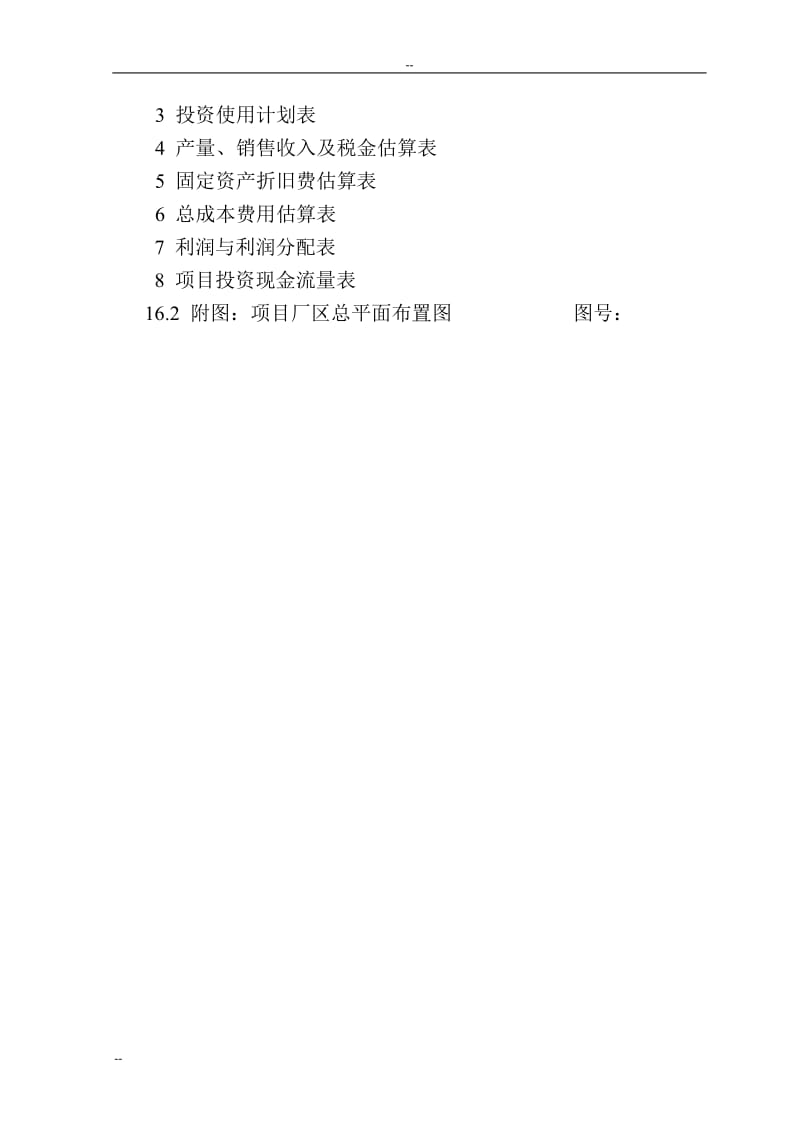 --

3 投资使用计划表
4 产量、销售收入及税金估算表
5 固定资产折旧费估算表
6 总成本费用估算表
7 利润与利润分配表
8 项目投资现金流量表
16.2 附图：项目厂区总平面布置图 图号：

--